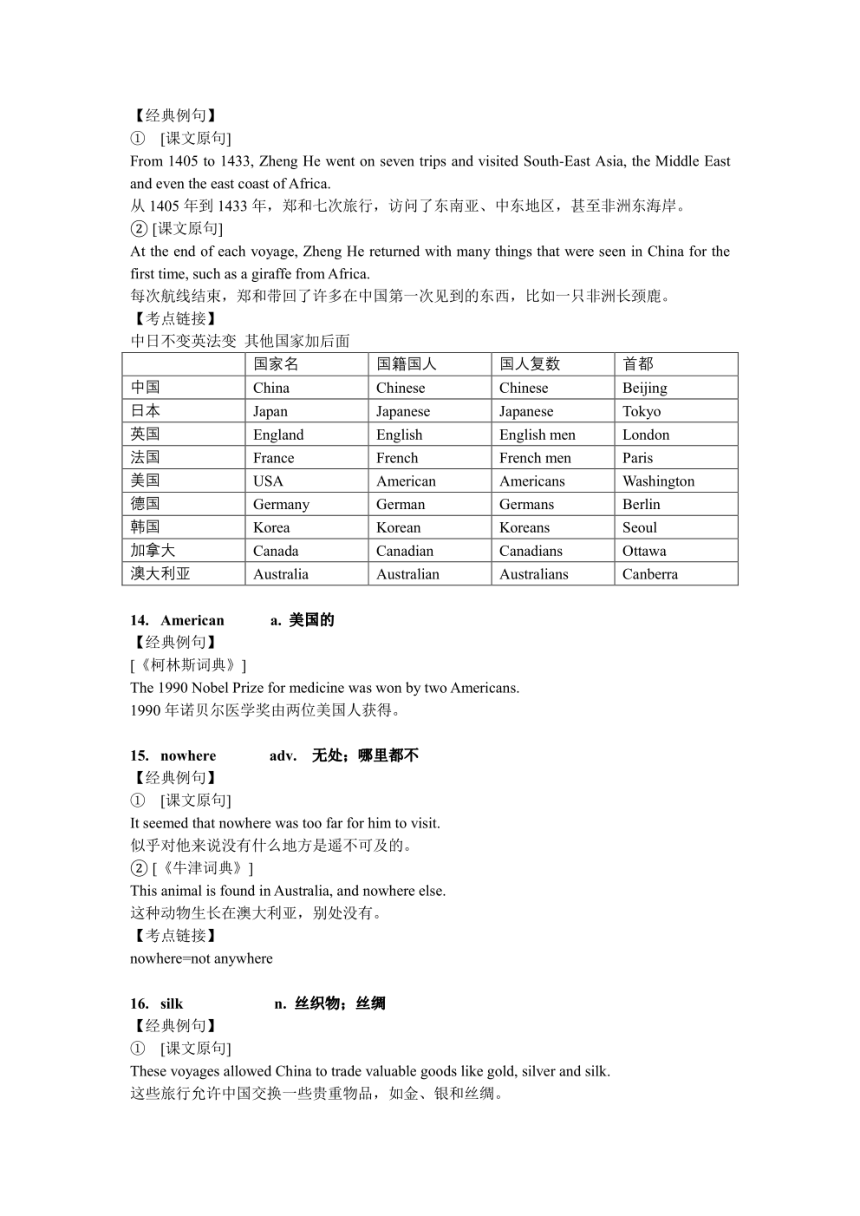 【经典例句】
① [课文原句]
From 1405 to 1433, Zheng He went on seven trips and visited South-East Asia, the Middle East and even the east coast of Africa.
从 1405 年到 1433 年，郑和七次旅行，访问了东南亚、中东地区，甚至非洲东海岸。
② [课文原句]
At the end of each voyage, Zheng He returned with many things that were seen in China for the first time, such as a giraffe from Africa.
每次航线结束，郑和带回了许多在中国第一次见到的东西，比如一只非洲长颈鹿。
【考点链接】
中日不变英法变 其他国家加后面

| | 国家名 | 国籍国人 | 国人复数 | 首都 |
|---|---|---|---|---|
| 中国 | China | Chinese | Chinese | Beijing |
| 日本 | Japan | Japanese | Japanese | Tokyo |
| 英国 | England | English | English men | London |
| 法国 | France | French | French men | Paris |
| 美国 | USA | American | Americans | Washington |
| 德国 | Germany | German | Germans | Berlin |
| 韩国 | Korea | Korean | Koreans | Seoul |
| 加拿大 | Canada | Canadian | Canadians | Ottawa |
| 澳大利亚 | Australia | Australian | Australians | Canberra |

14. American a. 美国的
【经典例句】
[《柯林斯词典》]
The 1990 Nobel Prize for medicine was won by two Americans.
1990 年诺贝尔医学奖由两位美国人获得。

15. nowhere adv. 无处；哪里都不
【经典例句】
① [课文原句]
It seemed that nowhere was too far for him to visit.
似乎对他来说没有什么地方是遥不可及的。
② [《牛津词典》]
This animal is found in Australia, and nowhere else.
这种动物生长在澳大利亚，别处没有。
【考点链接】
nowhere=not anywhere

16. silk n. 丝织物；丝绸
【经典例句】
① [课文原句]
These voyages allowed China to trade valuable goods like gold, silver and silk.
这些旅行允许中国交换一些贵重物品，如金、银和丝绸。